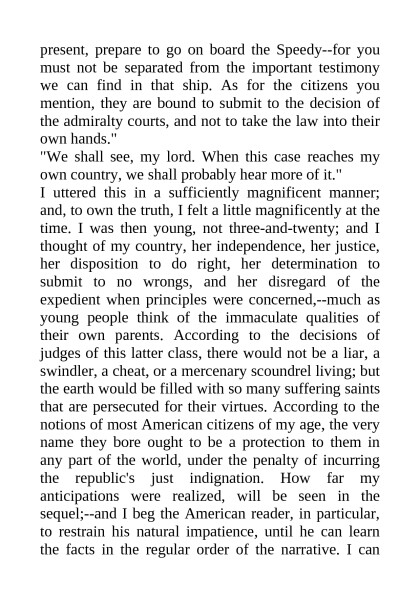 present, prepare to go on board the Speedy--for you must not be separated from the important testimony we can find in that ship. As for the citizens you mention, they are bound to submit to the decision of the admiralty courts, and not to take the law into their own hands."

"We shall see, my lord. When this case reaches my own country, we shall probably hear more of it."

I uttered this in a sufficiently magnificent manner; and, to own the truth, I felt a little magnificently at the time. I was then young, not three-and-twenty; and I thought of my country, her independence, her justice, her disposition to do right, her determination to submit to no wrongs, and her disregard of the expedient when principles were concerned,--much as young people think of the immaculate qualities of their own parents. According to the decisions of judges of this latter class, there would not be a liar, a swindler, a cheat, or a mercenary scoundrel living; but the earth would be filled with so many suffering saints that are persecuted for their virtues. According to the notions of most American citizens of my age, the very name they bore ought to be a protection to them in any part of the world, under the penalty of incurring the republic's just indignation. How far my anticipations were realized, will be seen in the sequel;--and I beg the American reader, in particular, to restrain his natural impatience, until he can learn the facts in the regular order of the narrative. I can